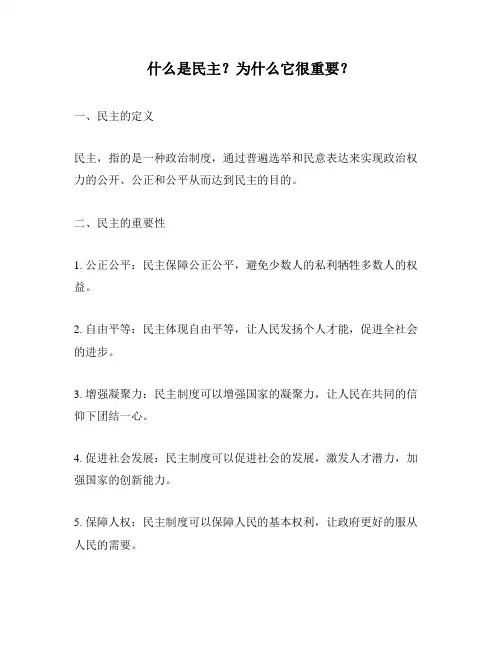 什么是民主？为什么它很重要？

一、民主的定义

民主，指的是一种政治制度，通过普遍选举和民意表达来实现政治权力的公开、公正和公平从而达到民主的目的。

二、民主的重要性

1. 公正公平：民主保障公正公平，避免少数人的私利牺牲多数人的权益。

2. 自由平等：民主体现自由平等，让人民发扬个人才能，促进全社会的进步。

3. 增强凝聚力：民主制度可以增强国家的凝聚力，让人民在共同的信仰下团结一心。

4. 促进社会发展：民主制度可以促进社会的发展，激发人才潜力，加强国家的创新能力。

5. 保障人权：民主制度可以保障人民的基本权利，让政府更好的服从人民的需要。